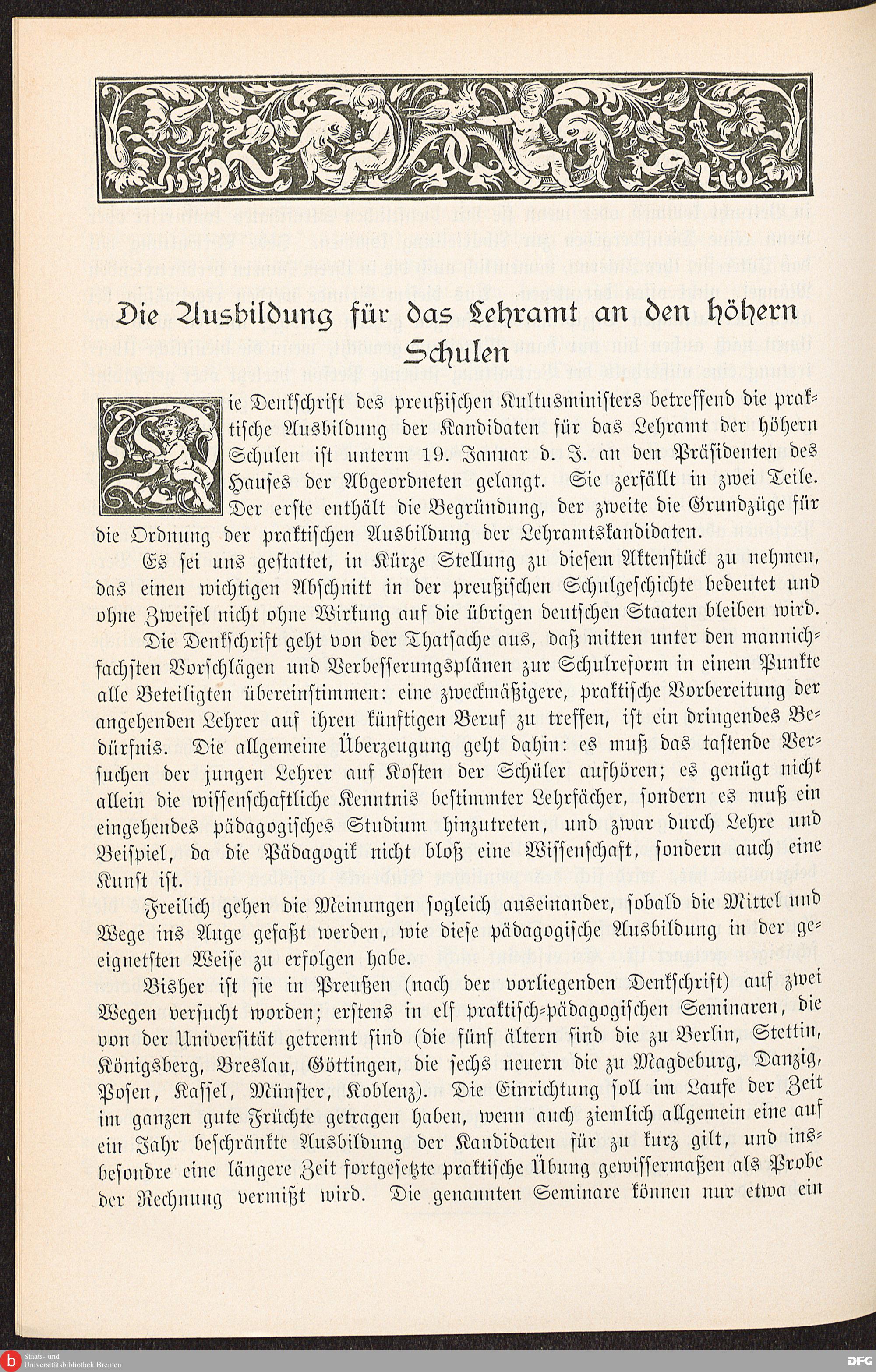 Die Ausbildung für das Lehramt an den höhern Schulen

Die Denkschrift des preußischen Kultusministers betreffend die praktische Ausbildung der Kandidaten für das Lehramt der höhern Schulen ist unterm 19. Januar d. J. an den Präsidenten des Hauses der Abgeordneten gelangt. Sie zerfällt in zwei Teile. Der erste enthält die Begründung, der zweite die Grundzüge für die Ordnung der praktischen Ausbildung der Lehramtskandidaten.

Es sei uns gestattet, in Kürze Stellung zu diesem Aktenstück zu nehmen, das einen wichtigen Abschnitt in der preußischen Schulgeschichte bedeutet und ohne Zweifel nicht ohne Wirkung auf die übrigen deutschen Staaten bleiben wird.

Die Denkschrift geht von der Thatsache aus, daß mitten unter den mannichfachsten Vorschlägen und Verbesserungsplänen zur Schulreform in einem Punkte alle Beteiligten übereinstimmen: eine zweckmäßigere, praktische Vorbereitung der angehenden Lehrer auf ihren künftigen Beruf zu treffen, ist ein dringendes Bedürfnis. Die allgemeine Überzeugung geht dahin: es muß das tastende Versuchen der jungen Lehrer auf Kosten der Schüler aufhören; es genügt nicht allein die wissenschaftliche Kenntnis bestimmter Lehrfächer, sondern es muß ein eingehendes pädagogisches Studium hinzutreten, und zwar durch Lehre und Beispiel, da die Pädagogik nicht bloß eine Wissenschaft, sondern auch eine Kunst ist.

Freilich gehen die Meinungen sogleich auseinander, sobald die Mittel und Wege ins Auge gefaßt werden, wie diese pädagogische Ausbildung in der geeignetsten Weise zu erfolgen habe.

Bisher ist sie in Preußen (nach der vorliegenden Denkschrift) auf zwei Wegen versucht worden; erstens in elf praktisch-pädagogischen Seminaren, die von der Universität getrennt sind (die fünf ältern sind die zu Berlin, Stettin, Königsberg, Breslau, Göttingen, die sechs neuern die zu Magdeburg, Danzig, Posen, Kassel, Münster, Koblenz). Die Einrichtung soll im Laufe der Zeit im ganzen gute Früchte getragen haben, wenn auch ziemlich allgemein eine auf ein Jahr beschränkte Ausbildung der Kandidaten für zu kurz gilt, und insbesondre eine längere Zeit fortgesetzte praktische Übung gewissermaßen als Probe der Rechnung vermißt wird. Die genannten Seminare können nur etwa ein

Staats- und Universitätsbibliothek Bremen
DFG